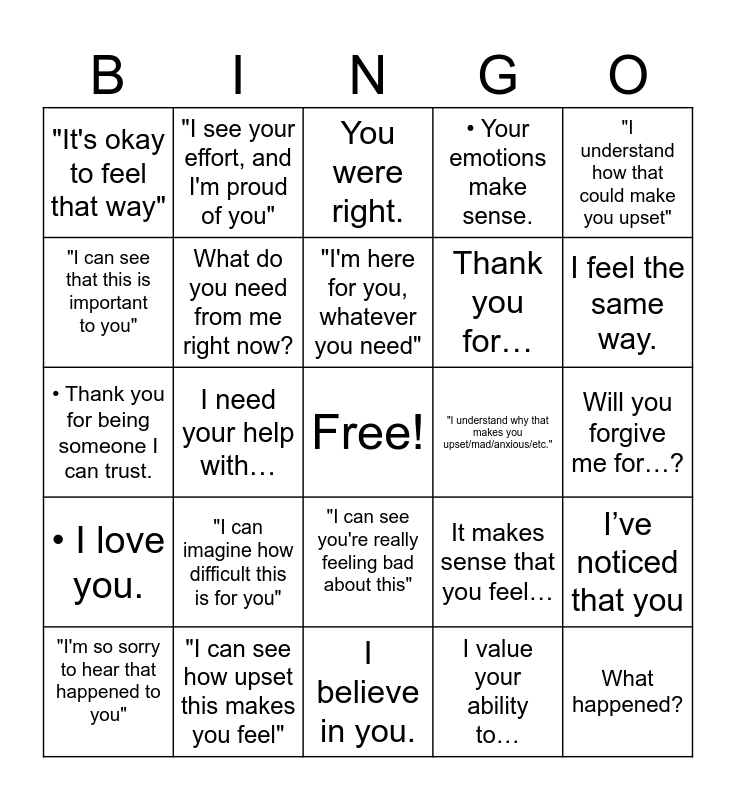 | B | I | N | G | O |
|---|---|---|---|---|
| "It's okay to feel that way" | "I see your effort, and I'm proud of you" | You were right. | • Your emotions make sense. | "I understand how that could make you upset" |
| "I can see that this is important to you" | What do you need from me right now? | "I'm here for you, whatever you need" | Thank you for… | I feel the same way. |
| • Thank you for being someone I can trust. | I need your help with… | Free! | "I understand why that makes you upset/mad/anxious/etc." | Will you forgive me for…? |
| • I love you. | "I can imagine how difficult this is for you" | "I can see you're really feeling bad about this" | It makes sense that you feel… | I've noticed that you |
| "I'm so sorry to hear that happened to you" | "I can see how upset this makes you feel" | I believe in you. | I value your ability to… | What happened? |